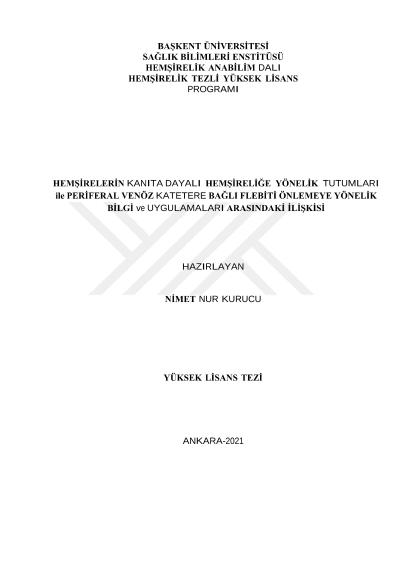 BAŞKENT ÜNİVERSİTESİ
SAĞLIK BİLİMLERİ ENSTİTÜSÜ
HEMŞİRELİK ANABİLİM DALI
HEMŞİRELİK TEZLİ YÜKSEK LİSANS
PROGRAMI

HEMŞİRELERİN KANITA DAYALI HEMŞİRELİĞE YÖNELİK TUTUMLARI ile PERİFERAL VENÖZ KATETERE BAĞLI FLEBİTİ ÖNLEMEYE YÖNELİK BİLGİ ve UYGULAMALARI ARASINDAKİ İLİŞKİSİ

HAZIRLAYAN

NİMET NUR KURUCU

YÜKSEK LİSANS TEZİ

ANKARA-2021